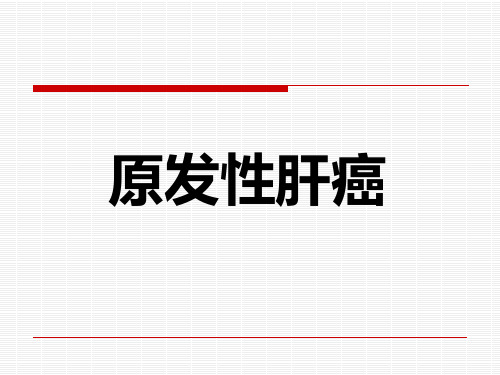 原发性肝癌